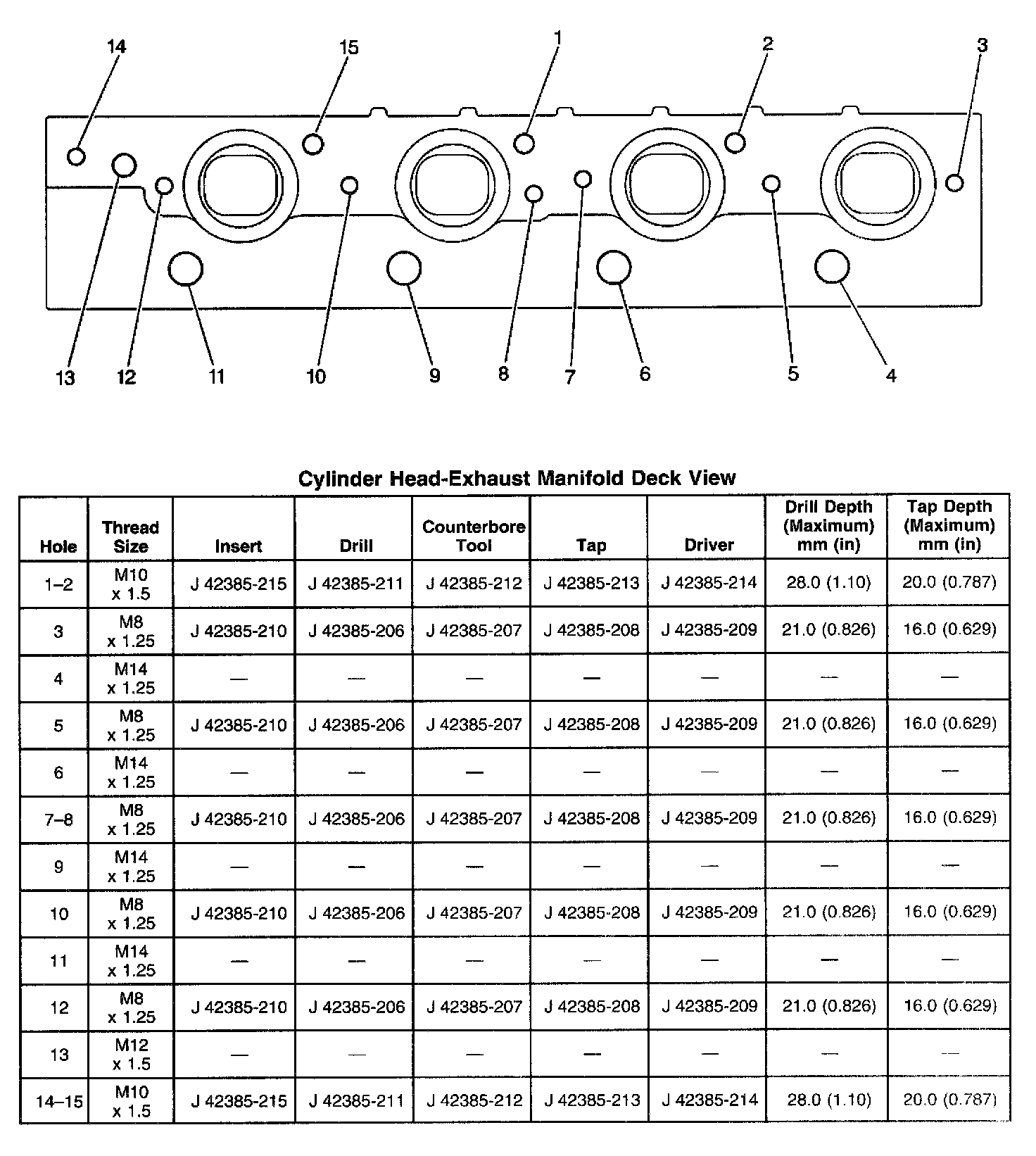 14 15 1 2 3

13 12 11 10 9 8 7 6 5 4

Cylinder Head-Exhaust Manifold Deck View

| Hole | Thread Size | Insert | Drill | Counterbore Tool | Tap | Driver | Drill Depth (Maximum) mm (in) | Tap Depth (Maximum) mm (in) |
|---|---|---|---|---|---|---|---|---|
| 1–2 | M10 x 1.5 | J 42385-215 | J 42385-211 | J 42385-212 | J 42385-213 | J 42385-214 | 28.0 (1.10) | 20.0 (0.787) |
| 3 | M8 x 1.25 | J 42385-210 | J 42385-206 | J 42385-207 | J 42385-208 | J 42385-209 | 21.0 (0.826) | 16.0 (0.629) |
| 4 | M14 x 1.25 | — | — | — | — | — | — | — |
| 5 | M8 x 1.25 | J 42385-210 | J 42385-206 | J 42385-207 | J 42385-208 | J 42385-209 | 21.0 (0.826) | 16.0 (0.629) |
| 6 | M14 x 1.25 | — | — | — | — | — | — | — |
| 7–8 | M8 x 1.25 | J 42385-210 | J 42385-206 | J 42385-207 | J 42385-208 | J 42385-209 | 21.0 (0.826) | 16.0 (0.629) |
| 9 | M14 x 1.25 | — | — | — | — | — | — | — |
| 10 | M8 x 1.25 | J 42385-210 | J 42385-206 | J 42385-207 | J 42385-208 | J 42385-209 | 21.0 (0.826) | 16.0 (0.629) |
| 11 | M14 x 1.25 | — | — | — | — | — | — | — |
| 12 | M8 x 1.25 | J 42385-210 | J 42385-206 | J 42385-207 | J 42385-208 | J 42385-209 | 21.0 (0.826) | 16.0 (0.629) |
| 13 | M12 x 1.5 | — | — | — | — | — | — | — |
| 14–15 | M10 x 1.5 | J 42385-215 | J 42385-211 | J 42385-212 | J 42385-213 | J 42385-214 | 28.0 (1.10) | 20.0 (0.787) |